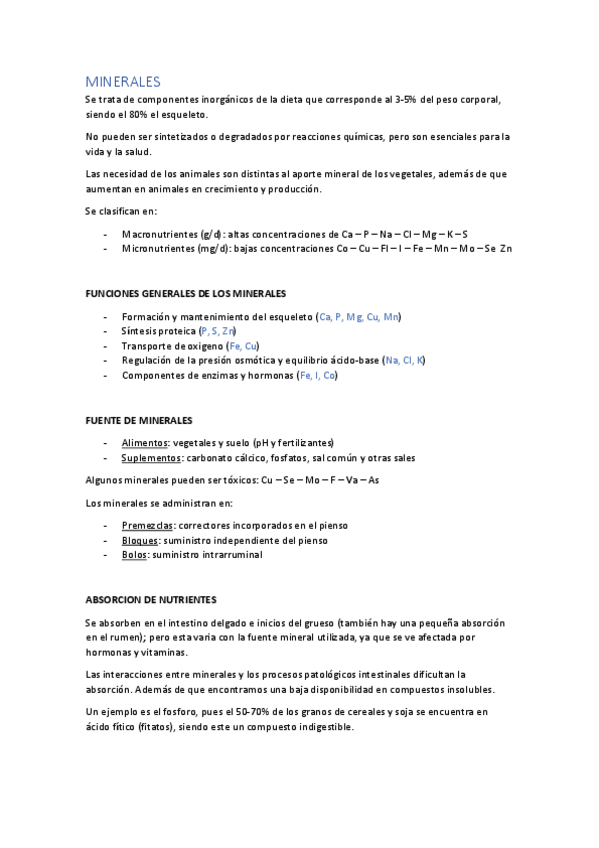 MINERALES

Se trata de componentes inorgánicos de la dieta que corresponde al 3-5% del peso corporal, siendo el 80% el esqueleto.

No pueden ser sintetizados o degradados por reacciones químicas, pero son esenciales para la vida y la salud.

Las necesidad de los animales son distintas al aporte mineral de los vegetales, además de que aumentan en animales en crecimiento y producción.

Se clasifican en:

- Macronutrientes (g/d): altas concentraciones de Ca – P – Na – Cl – Mg – K – S
- Micronutrientes (mg/d): bajas concentraciones Co – Cu – Fl – I – Fe – Mn – Mo – Se Zn

FUNCIONES GENERALES DE LOS MINERALES

- Formación y mantenimiento del esqueleto (Ca, P, Mg, Cu, Mn)
- Síntesis proteica (P, S, Zn)
- Transporte de oxigeno (Fe, Cu)
- Regulación de la presión osmótica y equilibrio ácido-base (Na, Cl, K)
- Componentes de enzimas y hormonas (Fe, I, Co)

FUENTE DE MINERALES

- Alimentos: vegetales y suelo (pH y fertilizantes)
- Suplementos: carbonato cálcico, fosfatos, sal común y otras sales

Algunos minerales pueden ser tóxicos: Cu – Se – Mo – F – Va – As

Los minerales se administran en:

- Premezclas: correctores incorporados en el pienso
- Bloques: suministro independiente del pienso
- Bolos: suministro intrarruminal

ABSORCION DE NUTRIENTES

Se absorben en el intestino delgado e inicios del grueso (también hay una pequeña absorción en el rumen); pero esta varia con la fuente mineral utilizada, ya que se ve afectada por hormonas y vitaminas.

Las interacciones entre minerales y los procesos patológicos intestinales dificultan la absorción. Además de que encontramos una baja disponibilidad en compuestos insolubles.

Un ejemplo es el fosforo, pues el 50-70% de los granos de cereales y soja se encuentra en ácido fítico (fitatos), siendo este un compuesto indigestible.